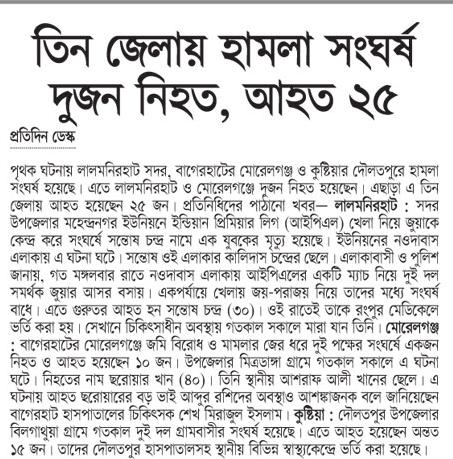 তিন জেলায় হামলা সংঘর্ষ দুজন নিহত, আহত ২৫

প্রতিদিন ডেস্ক

পৃথক ঘটনায় লালমনিরহাট সদর, বাগেরহাটের মোরেলগঞ্জ ও কুষ্টিয়ার দৌলতপুরে হামলা সংঘর্ষ হয়েছে। এতে লালমনিরহাট ও মোরেলগঞ্জে দুজন নিহত হয়েছেন। এছাড়া এ তিন জেলায় আহত হয়েছেন ২৫ জন। প্রতিনিধিদের পাঠানো খবর— লালমনিরহাট : সদর উপজেলার মহেন্দ্রনগর ইউনিয়নে ইন্ডিয়ান প্রিমিয়ার লিগ (আইপিএল) খেলা নিয়ে জুয়াকে কেন্দ্র করে সংঘর্ষে সন্তোষ চন্দ্র নামে এক যুবকের মৃত্যু হয়েছে। ইউনিয়নের নওদাবাস এলাকায় এ ঘটনা ঘটে। সন্তোষ ওই এলাকার কালিদাস চন্দ্রের ছেলে। এলাকাবাসী ও পুলিশ জানায়, গত মঙ্গলবার রাতে নওদাবাস এলাকায় আইপিএলের একটি ম্যাচ নিয়ে দুই দল সমর্থক জুয়ার আসর বসায়। একপর্যায়ে খেলায় জয়-পরাজয় নিয়ে তাদের মধ্যে সংঘর্ষ বাধে। এতে গুরুতর আহত হন সন্তোষ চন্দ্র (৩০)। ওই রাতেই তাকে রংপুর মেডিকেলে ভর্তি করা হয়। সেখানে চিকিৎসাধীন অবস্থায় গতকাল সকালে মারা যান তিনি। মোরেলগঞ্জ : বাগেরহাটের মোরেলগঞ্জে জমি বিরোধ ও মামলার জের ধরে দুই পক্ষের সংঘর্ষে একজন নিহত ও আহত হয়েছেন ১০ জন। উপজেলার মিত্রডাঙ্গা গ্রামে গতকাল সকালে এ ঘটনা ঘটে। নিহতের নাম ছরোয়ার খান (৪০)। তিনি স্থানীয় আশরাফ আলী খানের ছেলে। এ ঘটনায় আহত ছরোয়ারের বড় ভাই আব্দুর রশিদের অবস্থাও আশঙ্কাজনক বলে জানিয়েছেন বাগেরহাট হাসপাতালের চিকিৎসক শেখ মিরাজুল ইসলাম। কুষ্টিয়া : দৌলতপুর উপজেলার বিলগাথুয়া গ্রামে গতকাল দুই দল গ্রামবাসীর সংঘর্ষ হয়েছে। এতে আহত হয়েছেন অন্তত ১৫ জন। তাদের দৌলতপুর হাসপাতালসহ স্থানীয় বিভিন্ন স্বাস্থ্যকেন্দ্রে ভর্তি করা হয়েছে।